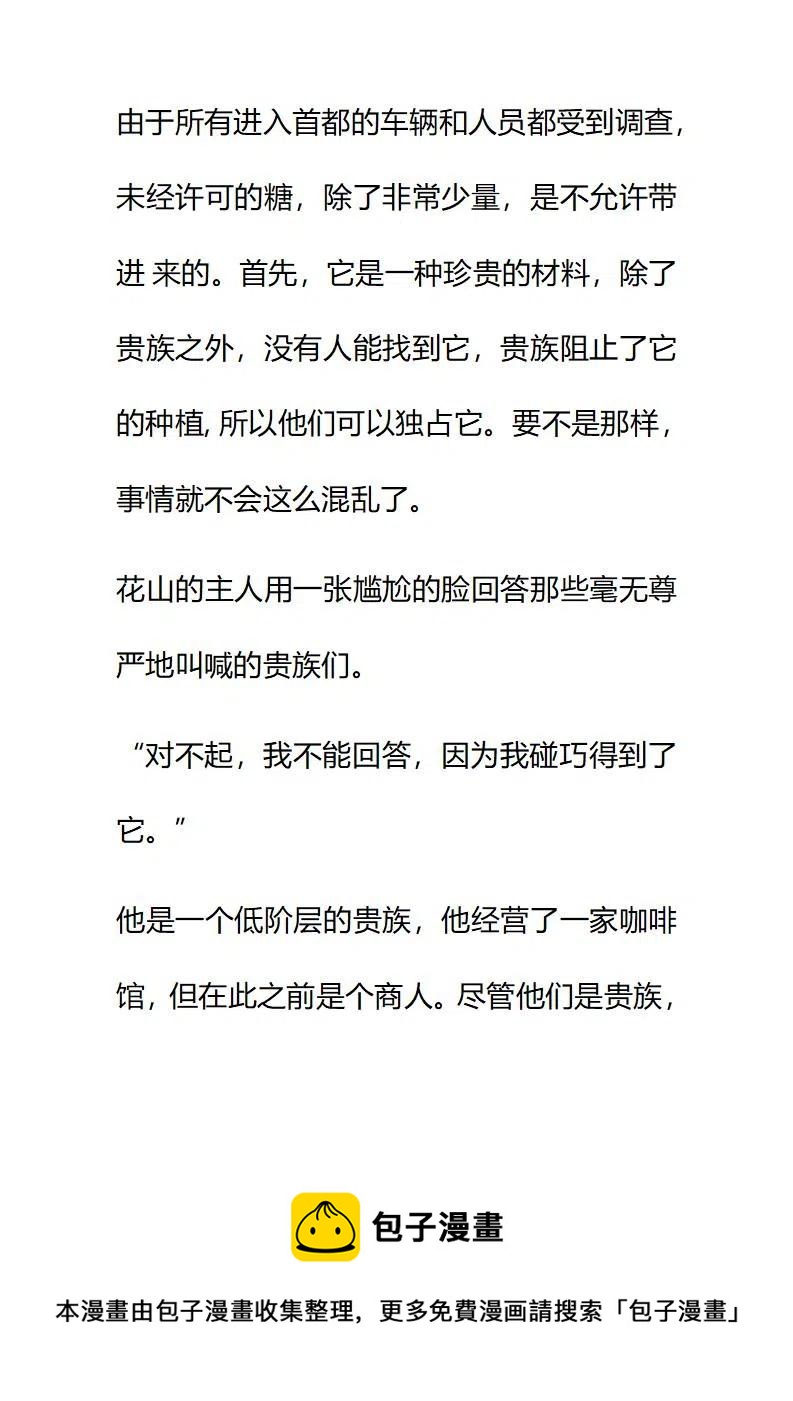 由于所有进入首都的车辆和人员都受到调查，未经许可的糖，除了非常少量，是不允许带进 来的。首先，它是一种珍贵的材料，除了贵族之外，没有人能找到它，贵族阻止了它的种植, 所以他们可以独占它。要不是那样，事情就不会这么混乱了。

花山的主人用一张尴尬的脸回答那些毫无尊严地叫喊的贵族们。

“对不起，我不能回答，因为我碰巧得到了它。”

他是一个低阶层的贵族，他经营了一家咖啡馆，但在此之前是个商人。尽管他们是贵族，

包子漫畫

本漫畫由包子漫畫收集整理，更多免費漫画請搜索「包子漫畫」